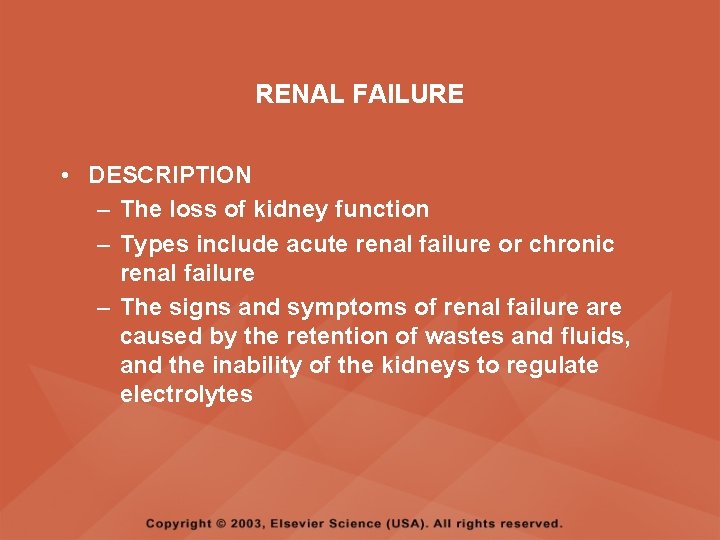 RENAL FAILURE

• DESCRIPTION
– The loss of kidney function
– Types include acute renal failure or chronic renal failure
– The signs and symptoms of renal failure are caused by the retention of wastes and fluids, and the inability of the kidneys to regulate electrolytes

Copyright © 2003, Elsevier Science (USA). All rights reserved.